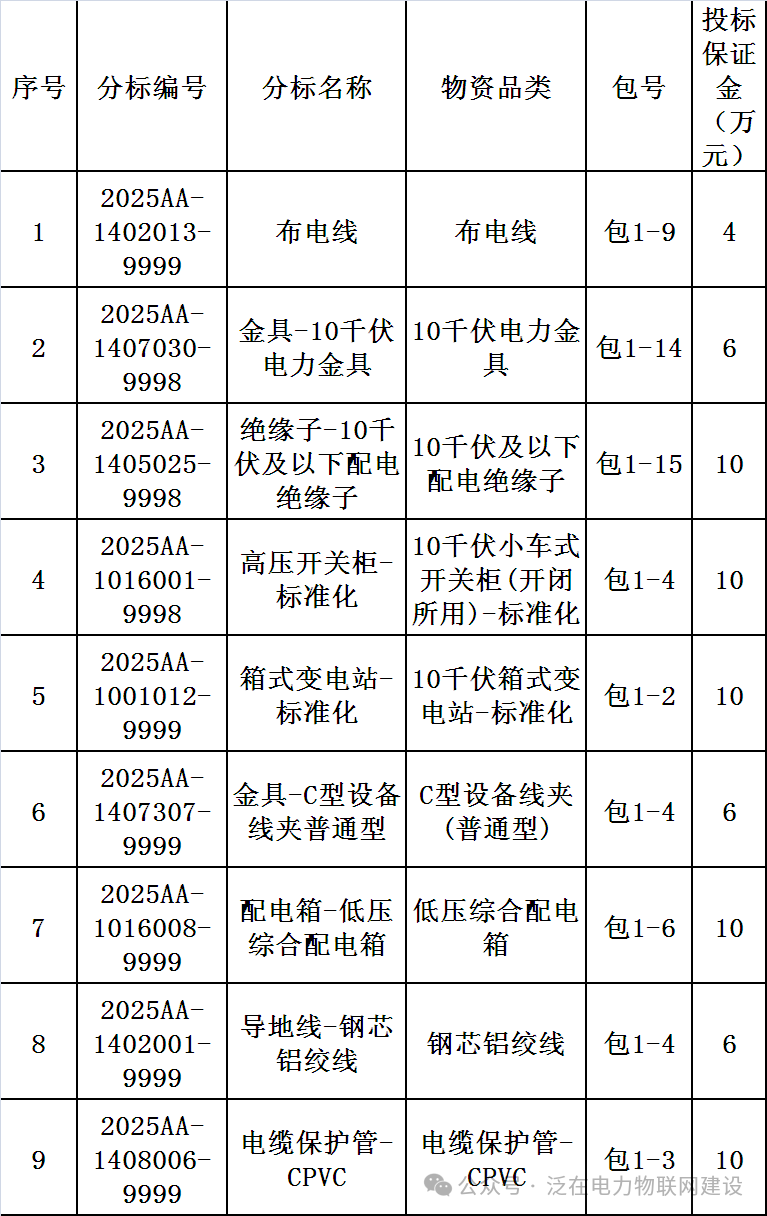 | 序号 | 分标编号 | 分标名称 | 物资品类 | 包号 | 投标保证金（万元） |
|---|---|---|---|---|---|
| 1 | 2025AA-1402013-9999 | 布电线 | 布电线 | 包1-9 | 4 |
| 2 | 2025AA-1407030-9998 | 金具-10千伏电力金具 | 10千伏电力金具 | 包1-14 | 6 |
| 3 | 2025AA-1405025-9998 | 绝缘子-10千伏及以下配电绝缘子 | 10千伏及以下配电绝缘子 | 包1-15 | 10 |
| 4 | 2025AA-1016001-9998 | 高压开关柜-标准化 | 10千伏小车式开关柜(开闭所用)-标准化 | 包1-4 | 10 |
| 5 | 2025AA-1001012-9999 | 箱式变电站-标准化 | 10千伏箱式变电站-标准化 | 包1-2 | 10 |
| 6 | 2025AA-1407307-9999 | 金具-C型设备线夹普通型 | C型设备线夹(普通型) | 包1-4 | 6 |
| 7 | 2025AA-1016008-9999 | 配电箱-低压综合配电箱 | 低压综合配电箱 | 包1-6 | 10 |
| 8 | 2025AA-1402001-9999 | 导地线-钢芯铝绞线 | 钢芯铝绞线 | 包1-4 | 6 |
| 9 | 2025AA-1408006-9999 | 电缆保护管-CPVC | 电缆保护管-CPVC | 包1-3 | 10 |

公众号 · 泛在电力物联网建设